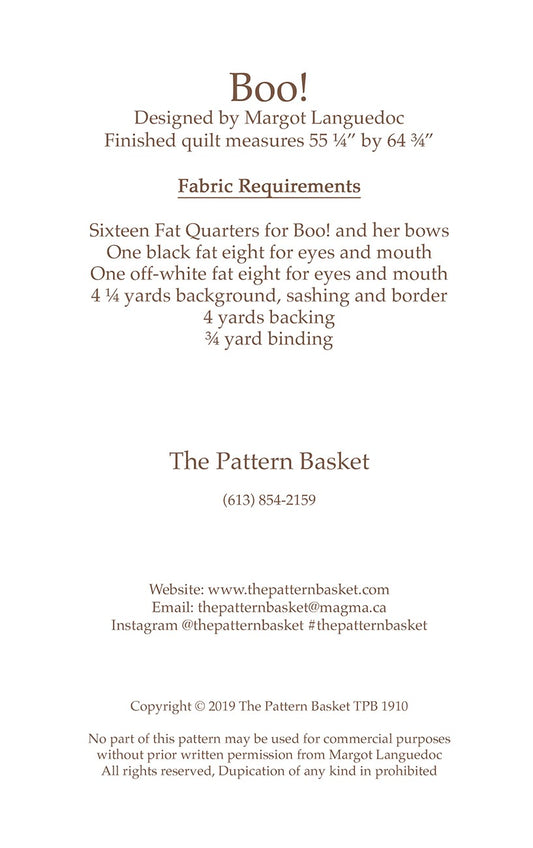 Boo!
Designed by Margot Languedoc
Finished quilt measures 55 ¼" by 64 ¾"

Fabric Requirements

Sixteen Fat Quarters for Boo! and her bows
One black fat eight for eyes and mouth
One off-white fat eight for eyes and mouth
4 ¼ yards background, sashing and border
4 yards backing
¾ yard binding

The Pattern Basket

(613) 854-2159

Website: www.thepatternbasket.com
Email: thepatternbasket@magma.ca
Instagram @thepatternbasket #thepatternbasket

Copyright © 2019 The Pattern Basket TPB 1910

No part of this pattern may be used for commercial purposes
without prior written permission from Margot Languedoc
All rights reserved, Dupication of any kind in prohibited